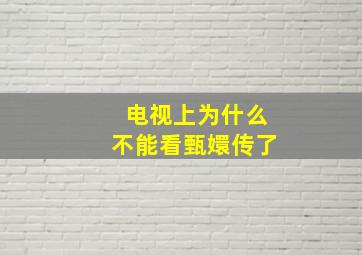 电视上为什么
不能看甄嬛传了